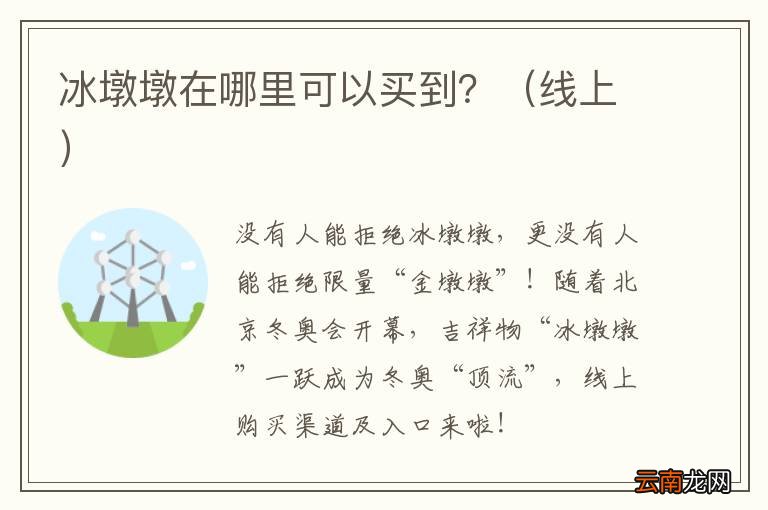 冰墩墩在哪里可以买到？（线上）

没有人能拒绝冰墩墩，更没有人能拒绝限量“金墩墩”！随着北京冬奥会开幕，吉祥物“冰墩墩”一跃成为冬奥“顶流”，线上购买渠道及入口来啦！

云南龙网